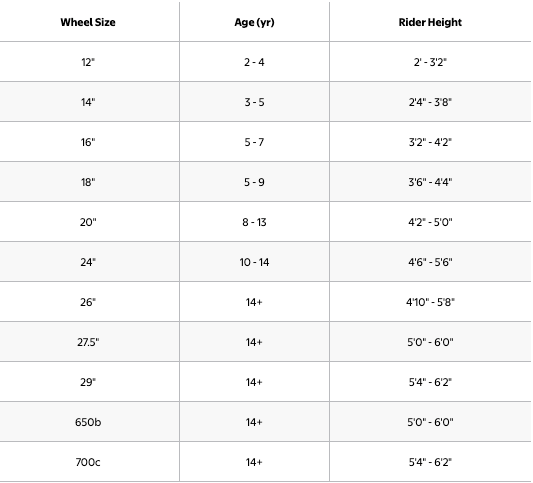 | Wheel Size | Age (yr) | Rider Height |
|---|---|---|
| 12" | 2 - 4 | 2' - 3'2" |
| 14" | 3 - 5 | 2'4" - 3'8" |
| 16" | 5 - 7 | 3'2" - 4'2" |
| 18" | 5 - 9 | 3'6" - 4'4" |
| 20" | 8 - 13 | 4'2" - 5'0" |
| 24" | 10 - 14 | 4'6" - 5'6" |
| 26" | 14+ | 4'10" - 5'8" |
| 27.5" | 14+ | 5'0" - 6'0" |
| 29" | 14+ | 5'4" - 6'2" |
| 650b | 14+ | 5'0" - 6'0" |
| 700c | 14+ | 5'4" - 6'2" |